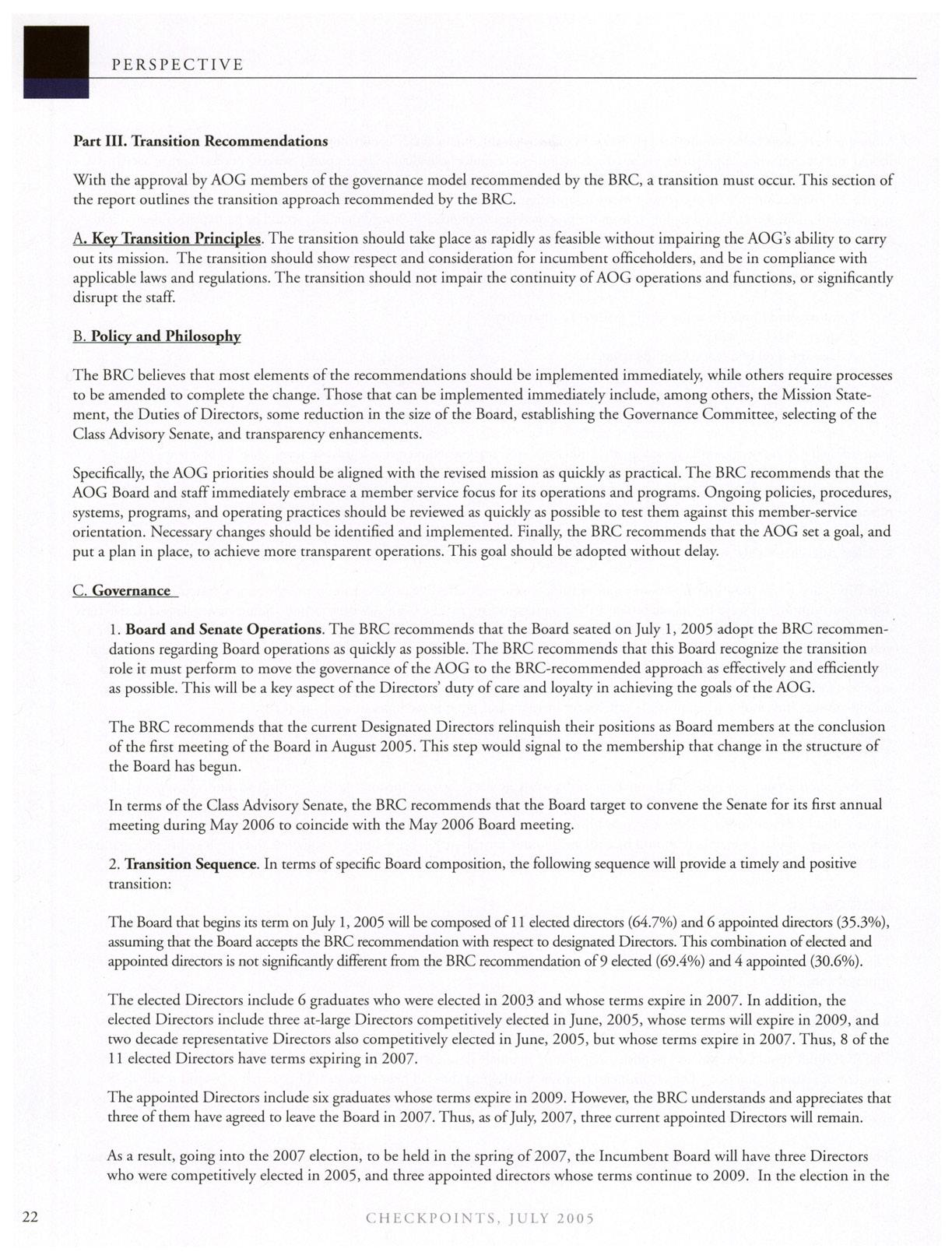 PERSPECTIVE

Part III. Transition Recommendations

With the approval by AOG members of the governance model recommended by the BRC, a transition must occur. This section of the report outlines the transition approach recommended by the BRC.

A. Key Transition Principles. The transition should take place as rapidly as feasible without impairing the AOG's ability to carry out its mission. The transition should show respect and consideration for incumbent officeholders, and be in compliance with applicable laws and regulations. The transition should not impair the continuity of AOG operations and functions, or significantly disrupt the staff.

B. Policy and Philosophy

The BRC believes that most elements of the recommendations should be implemented immediately, while others require processes to be amended to complete the change. Those that can be implemented immediately include, among others, the Mission Statement, the Duties of Directors, some reduction in the size of the Board, establishing the Governance Committee, selecting of the Class Advisory Senate, and transparency enhancements.

Specifically, the AOG priorities should be aligned with the revised mission as quickly as practical. The BRC recommends that the AOG Board and staff immediately embrace a member service focus for its operations and programs. Ongoing policies, procedures, systems, programs, and operating practices should be reviewed as quickly as possible to test them against this member-service orientation. Necessary changes should be identified and implemented. Finally, the BRC recommends that the AOG set a goal, and put a plan in place, to achieve more transparent operations. This goal should be adopted without delay.

C. Governance

1. Board and Senate Operations. The BRC recommends that the Board seated on July 1, 2005 adopt the BRC recommendations regarding Board operations as quickly as possible. The BRC recommends that this Board recognize the transition role it must perform to move the governance of the AOG to the BRC-recommended approach as effectively and efficiently as possible. This will be a key aspect of the Directors' duty of care and loyalty in achieving the goals of the AOG.

The BRC recommends that the current Designated Directors relinquish their positions as Board members at the conclusion of the first meeting of the Board in August 2005. This step would signal to the membership that change in the structure of the Board has begun.

In terms of the Class Advisory Senate, the BRC recommends that the Board target to convene the Senate for its first annual meeting during May 2006 to coincide with the May 2006 Board meeting.

2. Transition Sequence. In terms of specific Board composition, the following sequence will provide a timely and positive transition:

The Board that begins its term on July 1, 2005 will be composed of 11 elected directors (64.7%) and 6 appointed directors (35.3%), assuming that the Board accepts the BRC recommendation with respect to designated Directors. This combination of elected and appointed directors is not significantly different from the BRC recommendation of 9 elected (69.4%) and 4 appointed (30.6%).

The elected Directors include 6 graduates who were elected in 2003 and whose terms expire in 2007. In addition, the elected Directors include three at-large Directors competitively elected in June, 2005, whose terms will expire in 2009, and two decade representative Directors also competitively elected in June, 2005, but whose terms expire in 2007. Thus, 8 of the 11 elected Directors have terms expiring in 2007.

The appointed Directors include six graduates whose terms expire in 2009. However, the BRC understands and appreciates that three of them have agreed to leave the Board in 2007. Thus, as of July, 2007, three current appointed Directors will remain.

As a result, going into the 2007 election, to be held in the spring of 2007, the Incumbent Board will have three Directors who were competitively elected in 2005, and three appointed directors whose terms continue to 2009. In the election in the

22

CHECKPOINTS, JULY 2005